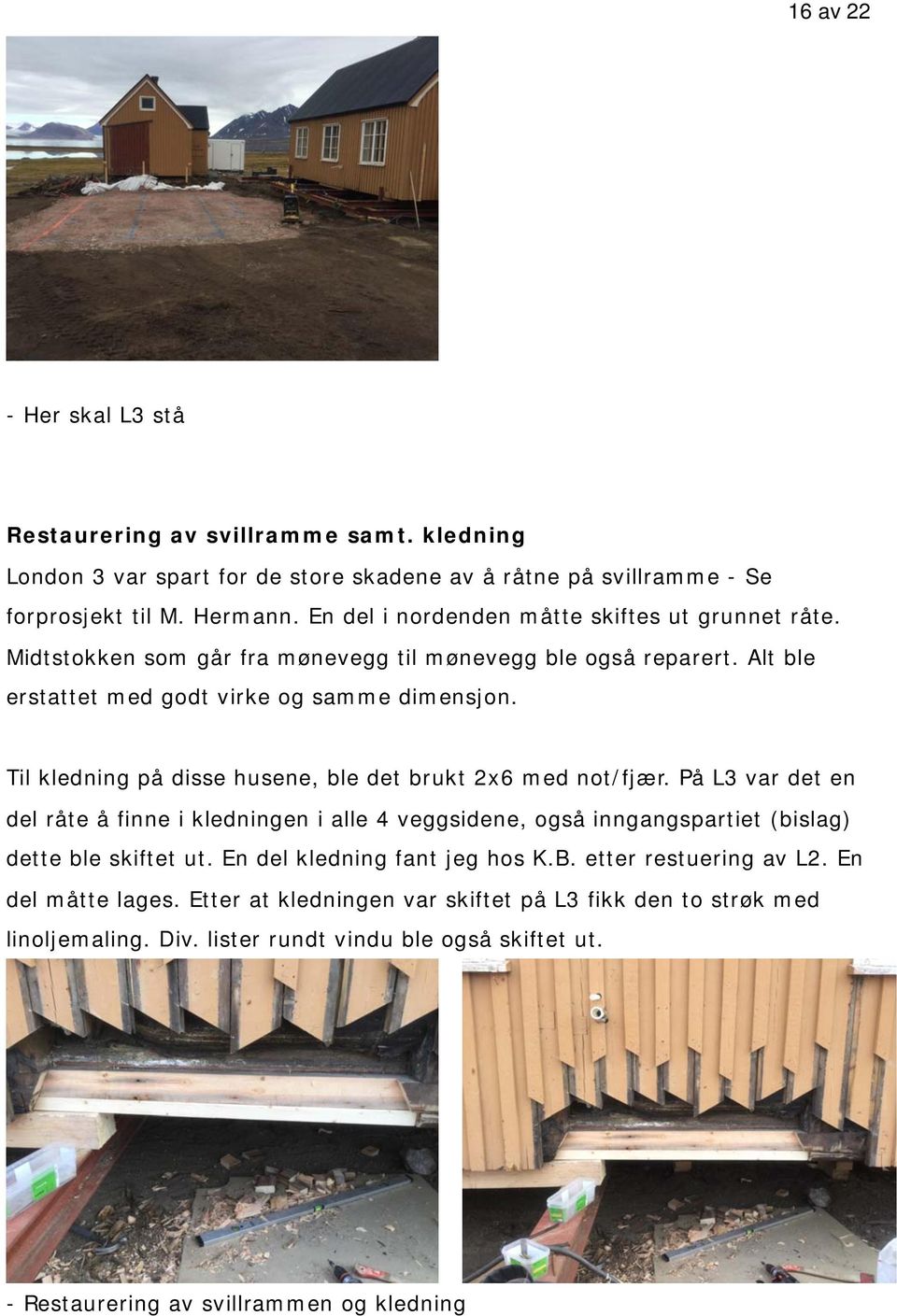 16 av 22

- Her skal L3 stå

Restaurering av svillramme samt. kledning

London 3 var spart for de store skadene av å råtne på svillramme - Se forprosjekt til M. Hermann. En del i nordenden måtte skiftes ut grunnet råte. Midtstokken som går fra mønevegg til mønevegg ble også reparert. Alt ble erstattet med godt virke og samme dimensjon.

Til kledning på disse husene, ble det brukt 2x6 med not/fjær. På L3 var det en del råte å finne i kledningen i alle 4 veggsidene, også inngangspartiet (bislag) dette ble skiftet ut. En del kledning fant jeg hos K.B. etter restuering av L2. En del måtte lages. Etter at kledningen var skiftet på L3 fikk den to strøk med linoljemaling. Div. lister rundt vindu ble også skiftet ut.

- Restaurering av svillrammen og kledning